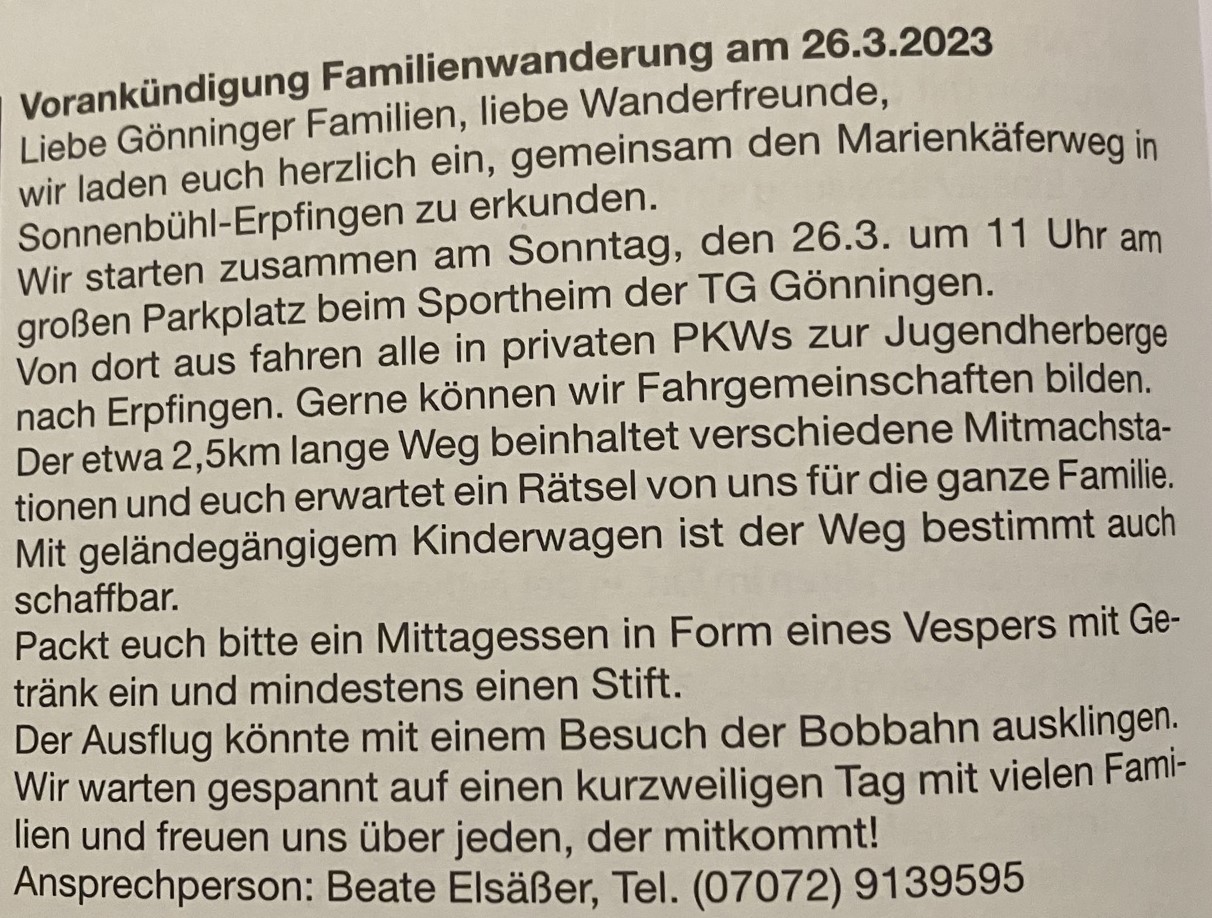 Vorankündigung Familienwanderung am 26.3.2023

Liebe Gönninger Familien, liebe Wanderfreunde,

wir laden euch herzlich ein, gemeinsam den Marienkäferweg in Sonnenbühl-Erpfingen zu erkunden.

Wir starten zusammen am Sonntag, den 26.3. um 11 Uhr am großen Parkplatz beim Sportheim der TG Gönningen.

Von dort aus fahren alle in privaten PKWs zur Jugendherberge nach Erpfingen. Gerne können wir Fahrgemeinschaften bilden.

Der etwa 2,5km lange Weg beinhaltet verschiedene Mitmachstationen und euch erwartet ein Rätsel von uns für die ganze Familie.

Mit geländegängigem Kinderwagen ist der Weg bestimmt auch schaffbar.

Packt euch bitte ein Mittagessen in Form eines Vespers mit Getränk ein und mindestens einen Stift.

Der Ausflug könnte mit einem Besuch der Bobbahn ausklingen.

Wir warten gespannt auf einen kurzweiligen Tag mit vielen Familien und freuen uns über jeden, der mitkommt!

Ansprechperson: Beate Elsäßer, Tel. (07072) 9139595